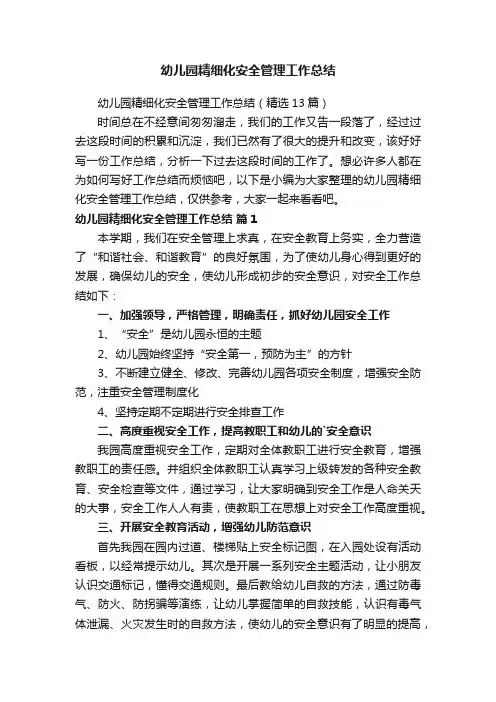 幼儿园精细化安全管理工作总结

幼儿园精细化安全管理工作总结（精选13篇）

时间总在不经意间匆匆溜走，我们的工作又告一段落了，经过过去这段时间的积累和沉淀，我们已然有了很大的提升和改变，该好好写一份工作总结，分析一下过去这段时间的工作了。想必许多人都在为如何写好工作总结而烦恼吧，以下是小编为大家整理的幼儿园精细化安全管理工作总结，仅供参考，大家一起来看看吧。

幼儿园精细化安全管理工作总结 篇1

本学期，我们在安全管理上求真，在安全教育上务实，全力营造了“和谐社会、和谐教育”的良好氛围，为了使幼儿身心得到更好的发展，确保幼儿的安全，使幼儿形成初步的安全意识，对安全工作总结如下：

一、加强领导，严格管理，明确责任，抓好幼儿园安全工作

1、“安全”是幼儿园永恒的主题

2、幼儿园始终坚持“安全第一，预防为主”的方针

3、不断建立健全、修改、完善幼儿园各项安全制度，增强安全防范，注重安全管理制度化

4、坚持定期不定期进行安全排查工作

二、高度重视安全工作，提高教职工和幼儿的`安全意识

我园高度重视安全工作，定期对全体教职工进行安全教育，增强教职工的责任感。并组织全体教职工认真学习上级转发的各种安全教育、安全检查等文件，通过学习，让大家明确到安全工作是人命关天的大事，安全工作人人有责，使教职工在思想上对安全工作高度重视。

三、开展安全教育活动，增强幼儿防范意识

首先我园在园内过道、楼梯贴上安全标记图，在入园处设有活动看板，以经常提示幼儿。其次是开展一系列安全主题活动，让小朋友认识交通标记，懂得交通规则。最后教给幼儿自救的方法，通过防毒气、防火、防拐骗等演练，让幼儿掌握简单的自救技能，认识有毒气体泄漏、火灾发生时的自救方法，使幼儿的安全意识有了明显的提高，